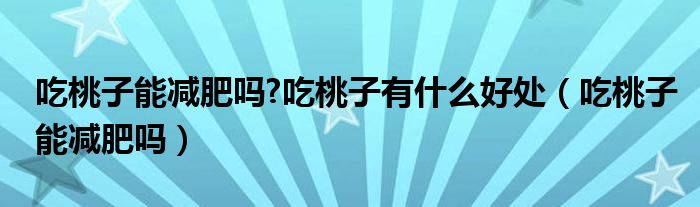 吃桃子能减肥吗?吃桃子有什么好处（吃桃子能减肥吗）